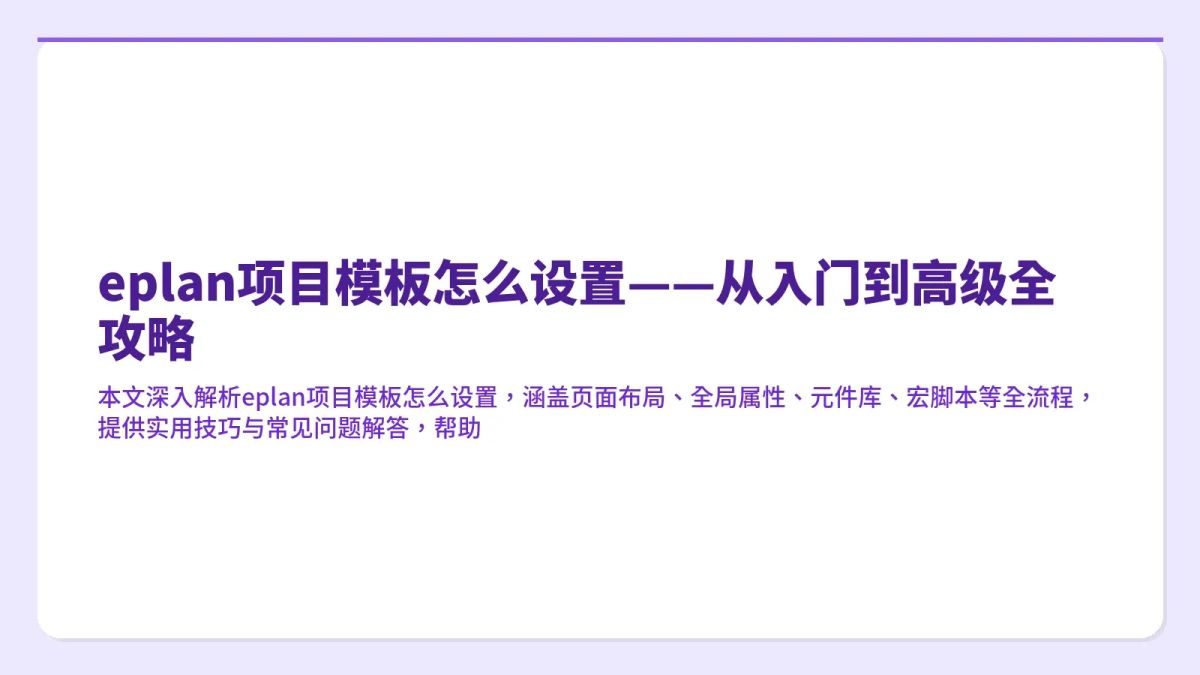 eplan项目模板怎么设置——从入门到高级全攻略

本文深入解析eplan项目模板怎么设置，涵盖页面布局、全局属性、元件库、宏脚本等全流程，提供实用技巧与常见问题解答，帮助